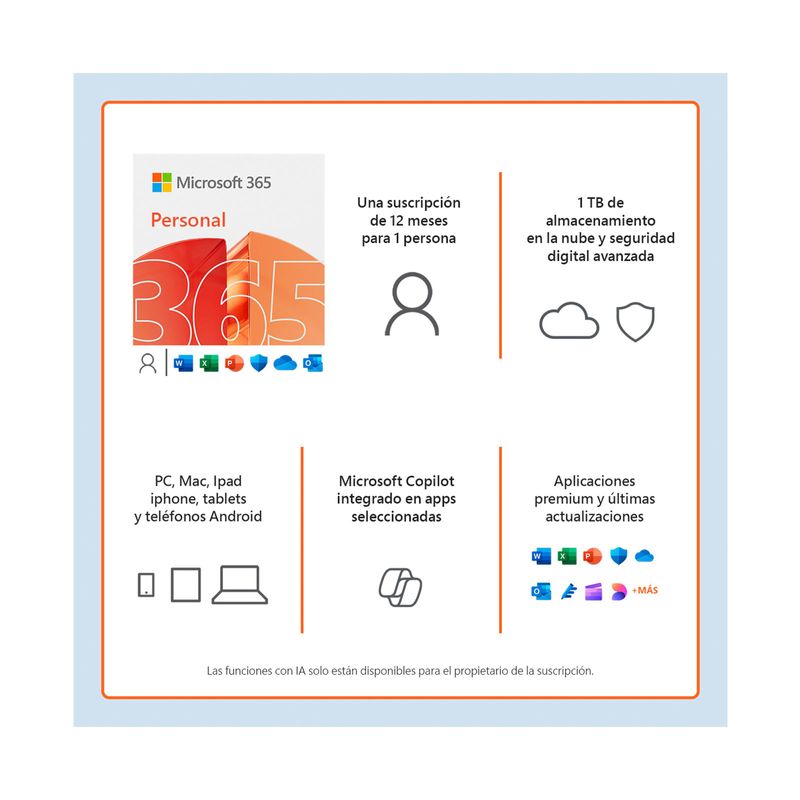 Microsoft 365

Personal

365

Una suscripción de 12 meses para 1 persona

1 TB de almacenamiento en la nube y seguridad digital avanzada

PC, Mac, Ipad iphone, tablets y teléfonos Android

Microsoft Copilot integrado en apps seleccionadas

Aplicaciones premium y últimas actualizaciones

+MÁS

Las funciones con IA solo están disponibles para el propietario de la suscripción.